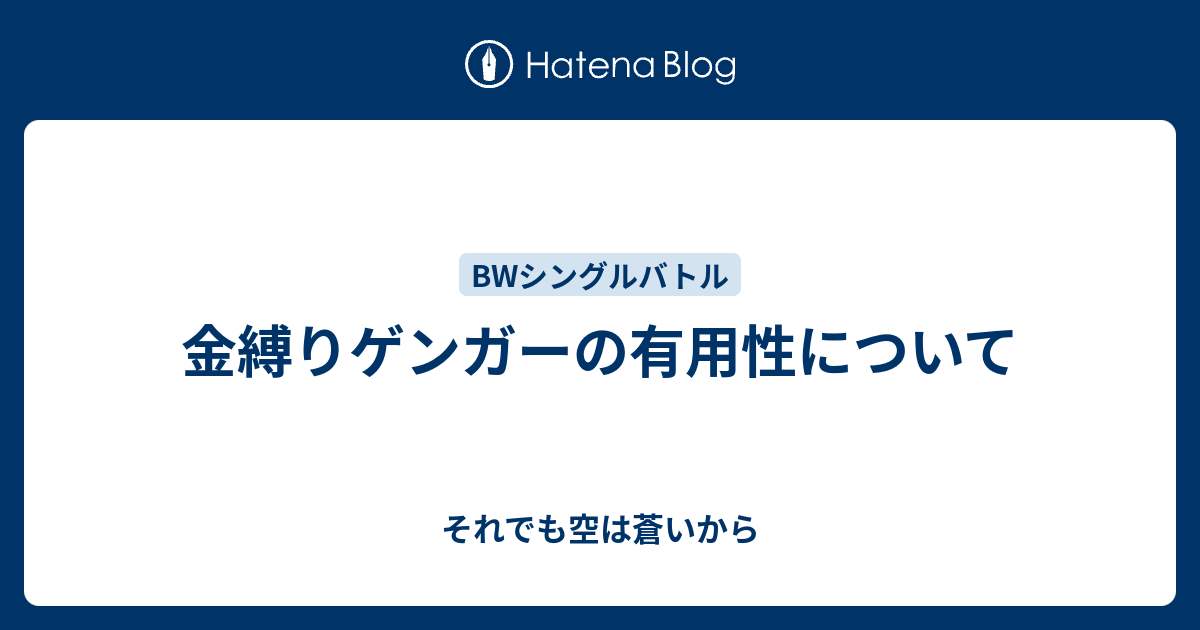 Hatena Blog

BWシングルバトル

金縛りゲンガーの有用性について

それでも空は蒼いから